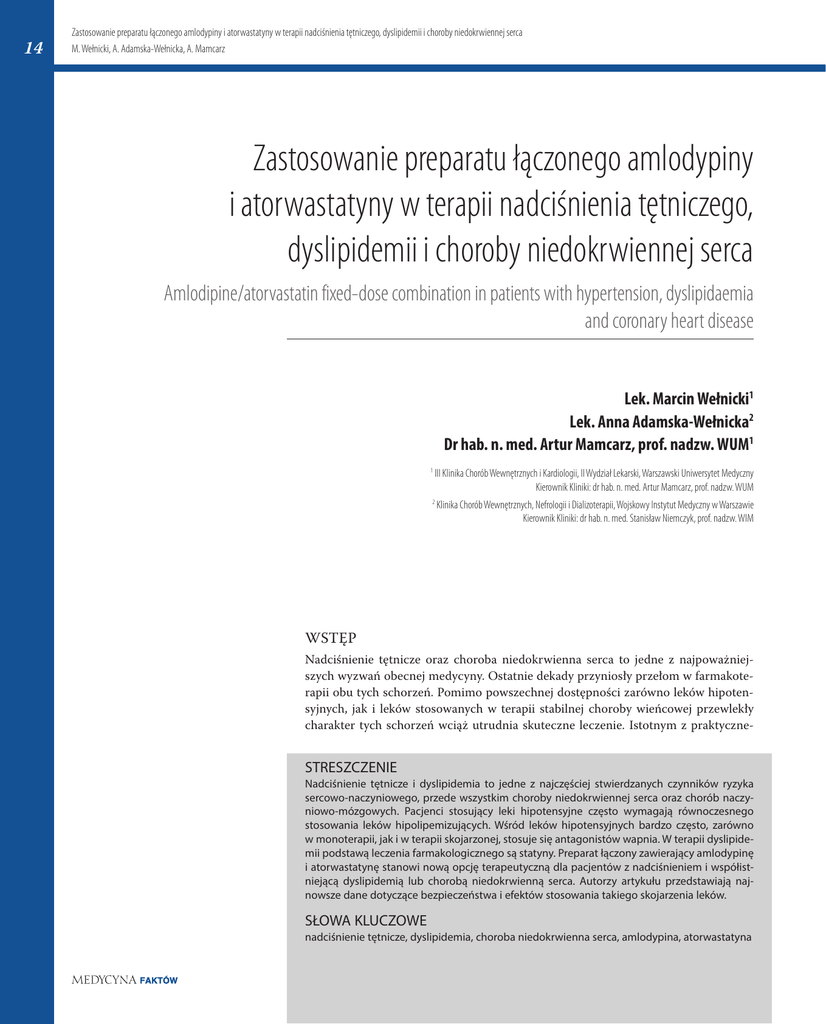 14

Zastosowanie preparatu łączonego amlodypiny i atorwastatyny w terapii nadciśnienia tętniczego, dyslipidemii i choroby niedokrwiennej serca
M. Wełnicki, A. Adamska-Wełnicka, A. Mamcarz

Zastosowanie preparatu łączonego amlodypiny i atorwastatyny w terapii nadciśnienia tętniczego, dyslipidemii i choroby niedokrwiennej serca

Amlodipine/atorvastatin fixed-dose combination in patients with hypertension, dyslipidaemia and coronary heart disease

Lek. Marcin Wełnicki$^1$
Lek. Anna Adamska-Wełnicka$^2$
Dr hab. n. med. Artur Mamcarz, prof. nadzw. WUM$^1$

$^1$ III Klinika Chorób Wewnętrznych i Kardiologii, II Wydział Lekarski, Warszawski Uniwersytet Medyczny
Kierownik Kliniki: dr hab. n. med. Artur Mamcarz, prof. nadzw. WUM

$^2$ Klinika Chorób Wewnętrznych, Nefrologii i Dializoterapii, Wojskowy Instytut Medyczny w Warszawie
Kierownik Kliniki: dr hab. n. med. Stanisław Niemczyk, prof. nadzw. WIM

WSTĘP
Nadciśnienie tętnicze oraz choroba niedokrwienna serca to jedne z najpoważniejszych wyzwań obecnej medycyny. Ostatnie dekady przyniosły przełom w farmakoterapii obu tych schorzeń. Pomimo powszechnej dostępności zarówno leków hipotensyjnych, jak i leków stosowanych w terapii stabilnej choroby wieńcowej przewlekły charakter tych schorzeń wciąż utrudnia skuteczne leczenie. Istotnym z praktyczne-

STRESZCZENIE
Nadciśnienie tętnicze i dyslipidemia to jedne z najczęściej stwierdzanych czynników ryzyka sercowo-naczyniowego, przede wszystkim choroby niedokrwiennej serca oraz chorób naczyniowo-mózgowych. Pacjenci stosujący leki hipotensyjne często wymagają równoczesnego stosowania leków hipolipemizujących. Wśród leków hipotensyjnych bardzo często, zarówno w monoterapii, jak i w terapii skojarzonej, stosuje się antagonistów wapnia. W terapii dyslipidemii podstawą leczenia farmakologicznego są statyny. Preparat łączony zawierający amlodypinę i atorwastatynę stanowi nową opcję terapeutyczną dla pacjentów z nadciśnieniem i współistniejącą dyslipidemią lub chorobą niedokrwienną serca. Autorzy artykułu przedstawiają najnowsze dane dotyczące bezpieczeństwa i efektów stosowania takiego skojarzenia leków.

SŁOWA KLUCZOWE
nadciśnienie tętnicze, dyslipidemia, choroba niedokrwienna serca, amlodypina, atorwastatyna

MEDYCYNA FAKTÓW